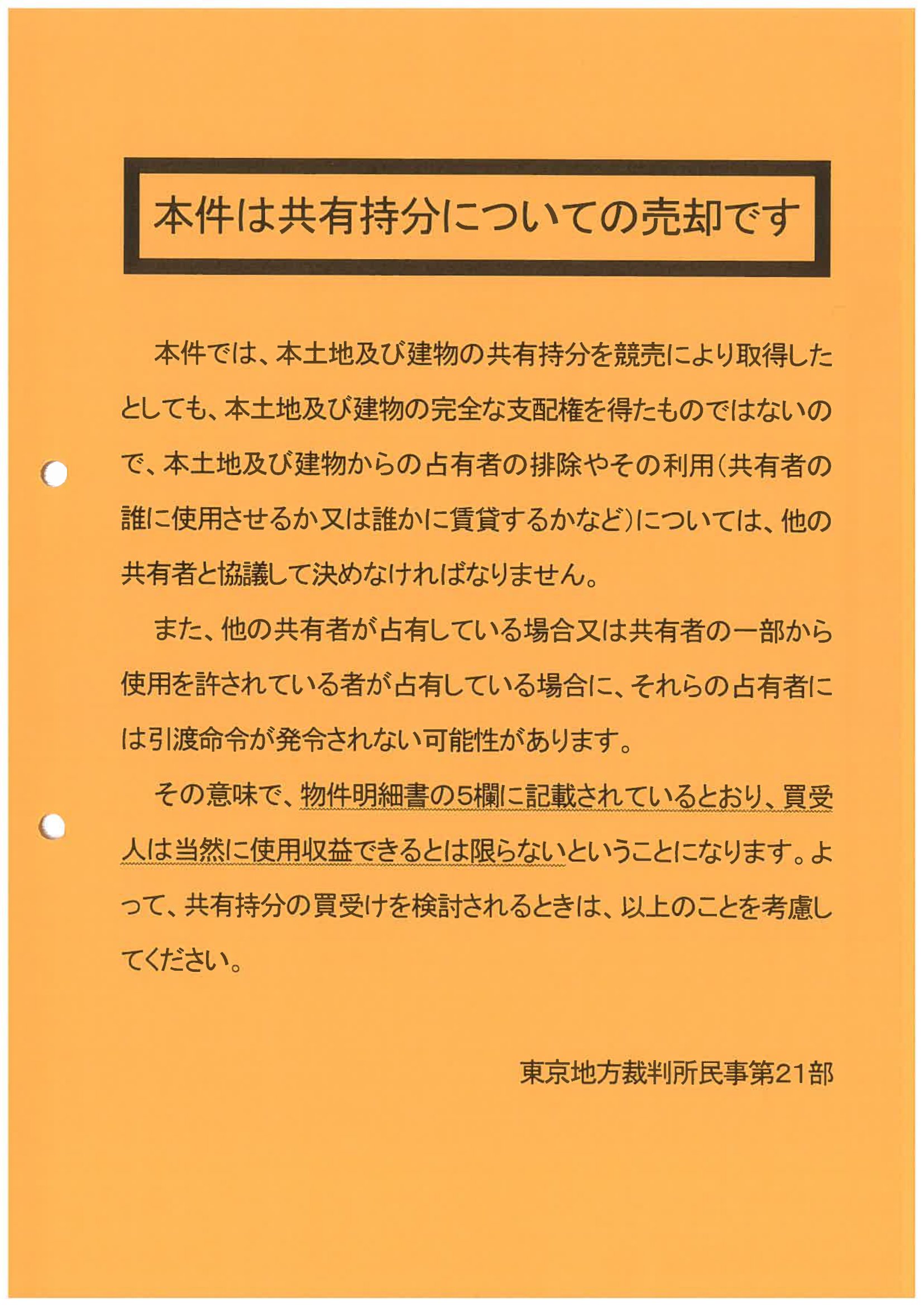 本件は共有持分についての売却です

本件では、本土地及び建物の共有持分を競売により取得したとしても、本土地及び建物の完全な支配権を得たものではないので、本土地及び建物からの占有者の排除やその利用（共有者の誰に使用させるか又は誰かに賃貸するかなど）については、他の共有者と協議して決めなければなりません。

また、他の共有者が占有している場合又は共有者の一部から使用を許されている者が占有している場合に、それらの占有者には引渡命令が発令されない可能性があります。

その意味で、物件明細書の5欄に記載されているとおり、買受人は当然に使用収益できるとは限らないということになります。よって、共有持分の買受けを検討されるときは、以上のことを考慮してください。

東京地方裁判所民事第21部